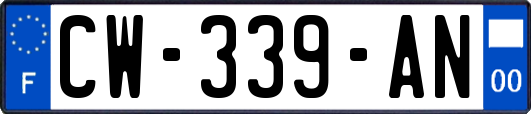 F
CW-339-AN
00